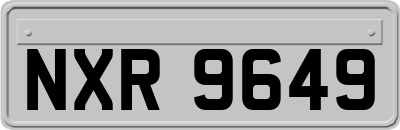 NXR 9649